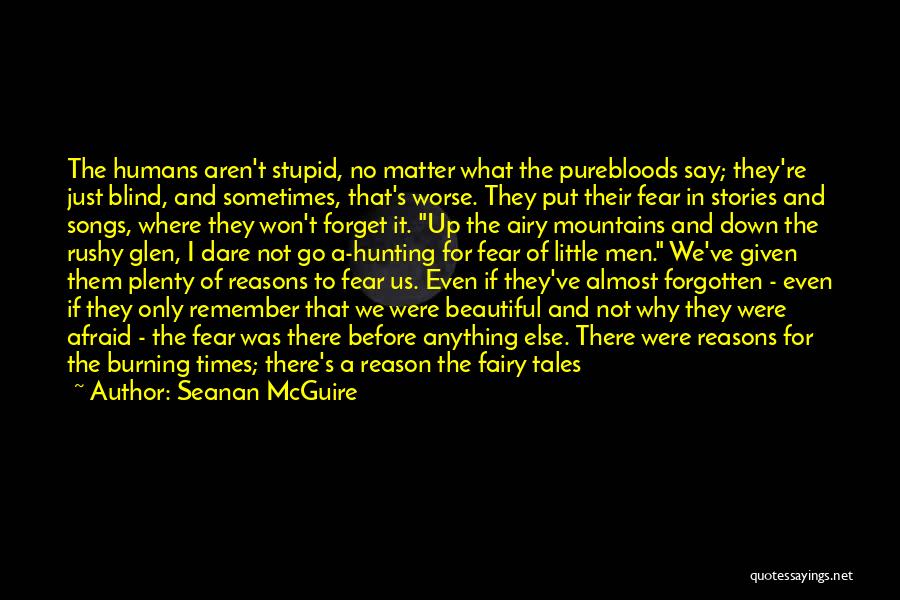 The humans aren't stupid, no matter what the purebloods say; they're just blind, and sometimes, that's worse. They put their fear in stories and songs, where they won't forget it. "Up the airy mountains and down the rushy glen, I dare not go a-hunting for fear of little men." We've given them plenty of reasons to fear us. Even if they've almost forgotten - even if they only remember that we were beautiful and not why they were afraid - the fear was there before anything else. There were reasons for the burning times; there's a reason the fairy tales

~ Author: Seanan McGuire

quotessayings.net